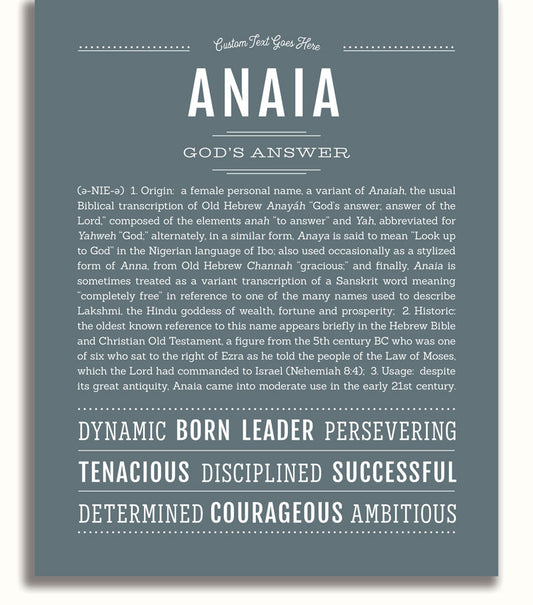 Custom Text Goes Here

ANAIA

GOD'S ANSWER

(ə-NIE-ə) 1. Origin: a female personal name, a variant of Anaiah, the usual Biblical transcription of Old Hebrew Anayáh "God's answer; answer of the Lord," composed of the elements anah "to answer" and Yah, abbreviated for Yahweh "God;" alternately, in a similar form, Anaya is said to mean "Look up to God" in the Nigerian language of Ibo; also used occasionally as a stylized form of Anna, from Old Hebrew Channah "gracious;" and finally, Anaia is sometimes treated as a variant transcription of a Sanskrit word meaning "completely free" in reference to one of the many names used to describe Lakshmi, the Hindu goddess of wealth, fortune and prosperity; 2. Historic: the oldest known reference to this name appears briefly in the Hebrew Bible and Christian Old Testament, a figure from the 5th century BC who was one of six who sat to the right of Ezra as he told the people of the Law of Moses, which the Lord had commanded to Israel (Nehemiah 8:4); 3. Usage: despite its great antiquity, Anaia came into moderate use in the early 21st century.

DYNAMIC BORN LEADER PERSEVERING

TENACIOUS DISCIPLINED SUCCESSFUL

DETERMINED COURAGEOUS AMBITIOUS